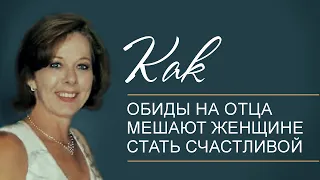 Как

ОБИДЫ НА ОТЦА МЕШАЮТ ЖЕНЩИНЕ СТАТЬ СЧАСТЛИВОЙ